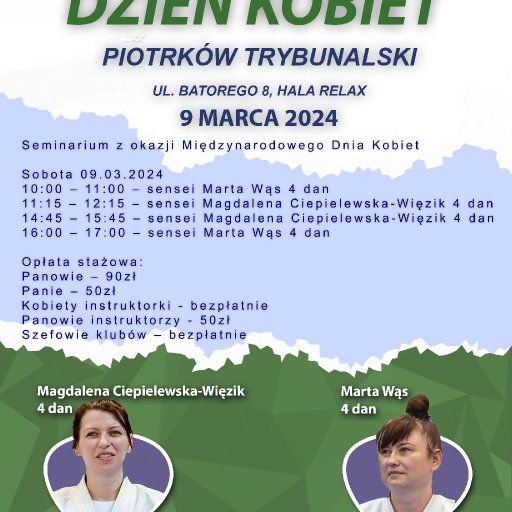 DZIEŃ KOBIET

PIOTRKÓW TRYBUNALSKI

UL. BATOREGO 8, HALA RELAX

9 MARCA 2024

Seminarium z okazji Międzynarodowego Dnia Kobiet

Sobota 09.03.2024
10:00 – 11:00 – sensei Marta Wąs 4 dan
11:15 – 12:15 – sensei Magdalena Ciepielewska-Więzik 4 dan
14:45 – 15:45 – sensei Magdalena Ciepielewska-Więzik 4 dan
16:00 – 17:00 – sensei Marta Wąs 4 dan

Opłata stażowa:
Panowie – 90zł
Panie – 50zł
Kobiety instruktorki - bezpłatnie
Panowie instruktorzy - 50zł
Szefowie klubów – bezpłatnie

Magdalena Ciepielewska-Więzik
4 dan

Marta Wąs
4 dan